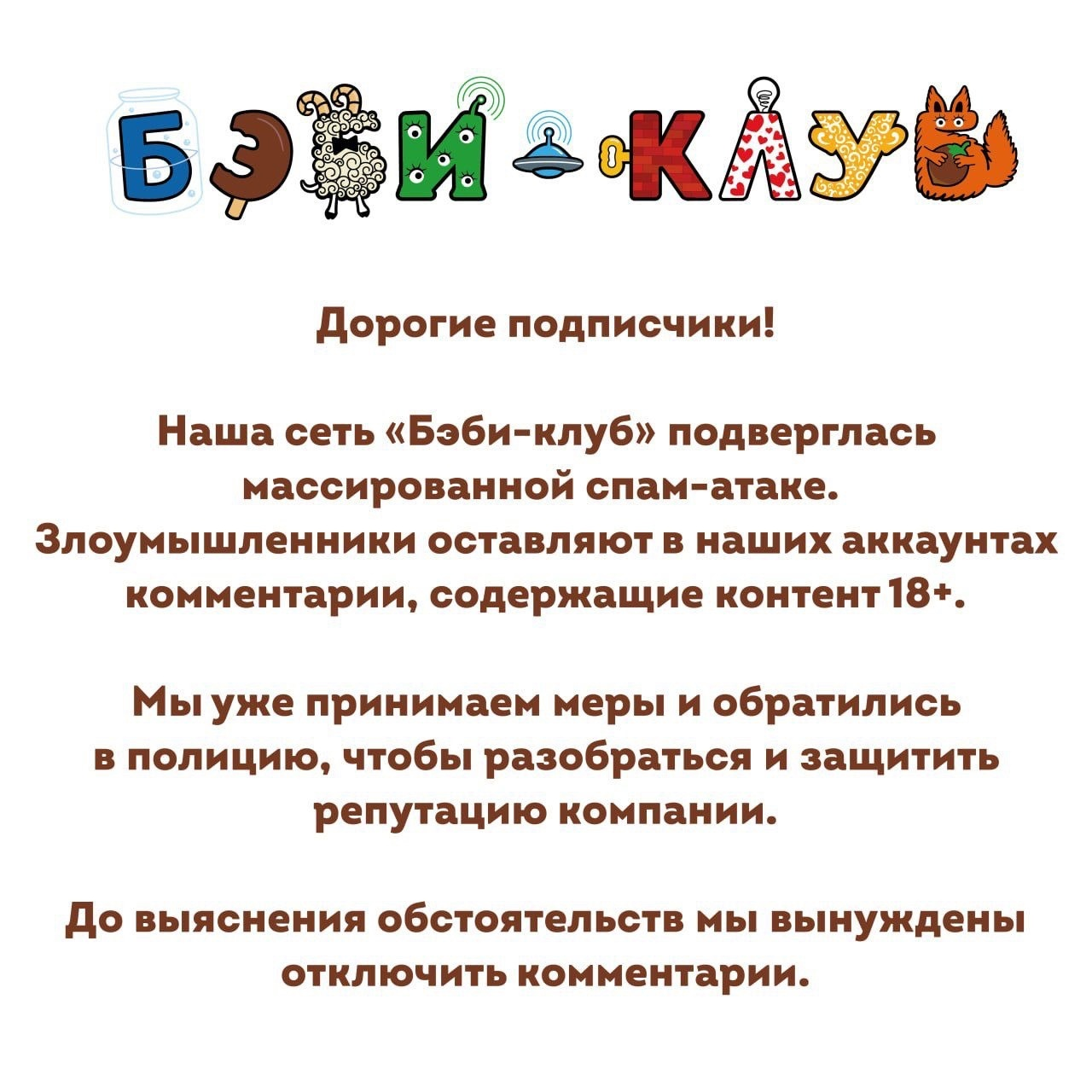 БЭБИ-КЛУБ

Дорогие подписчики!

Наша сеть «Бэби-клуб» подверглась массированной спам-атаке. Злоумышленники оставляют в наших аккаунтах комментарии, содержащие контент 18+.

Мы уже принимаем меры и обратились в полицию, чтобы разобраться и защитить репутацию компании.

До выяснения обстоятельств мы вынуждены отключить комментарии.